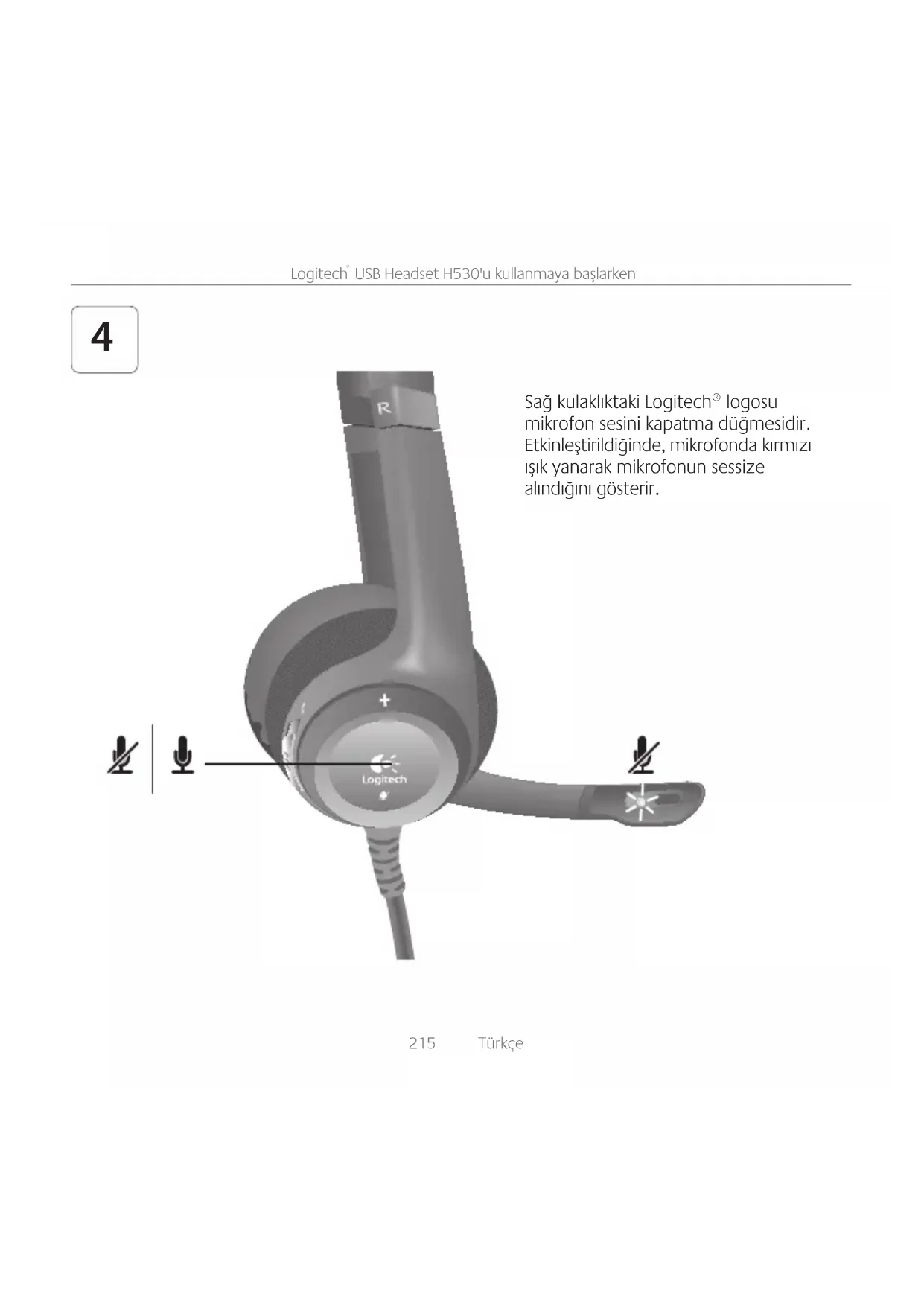 Logitech® USB Headset H530'u kullanmaya başlarken

4

Sağ kulaklıktaki Logitech® logosu mikrofon sesini kapatma düğmesidir. Etkinleştirildiğinde, mikrofonda kırmızı ışık yanarak mikrofonun sessize alındığını gösterir.

R

+

Logitech

215 Türkçe